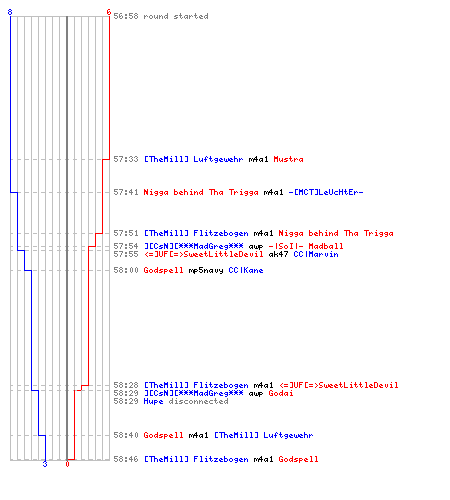 8
6
56:58 round started
57:33 [TheMill] Luftgewehr m4a1 Mustra
57:41 Nigga behind Tha Trigga m4a1 -[MCT]LeUcHtEr-
57:51 [TheMill] Flitzebogen m4a1 Nigga behind Tha Trigga
57:54 ][CsN][***MadGreg*** awp -|SoI|- Madball
57:55 <=]UF[=>SweetLittleDevil ak47 CC|Marvin
58:00 Godspell mp5navy CC|Kane
58:28 [TheMill] Flitzebogen m4a1 <=]UF[=>SweetLittleDevil
58:29 ][CsN][***MadGreg*** awp Godai
58:29 Hupe disconnected
58:40 Godspell m4a1 [TheMill] Luftgewehr
58:46 [TheMill] Flitzebogen m4a1 Godspell
3
0